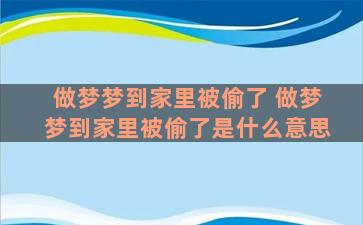 做梦梦到家里被偷了 做梦梦到家里被偷了是什么意思